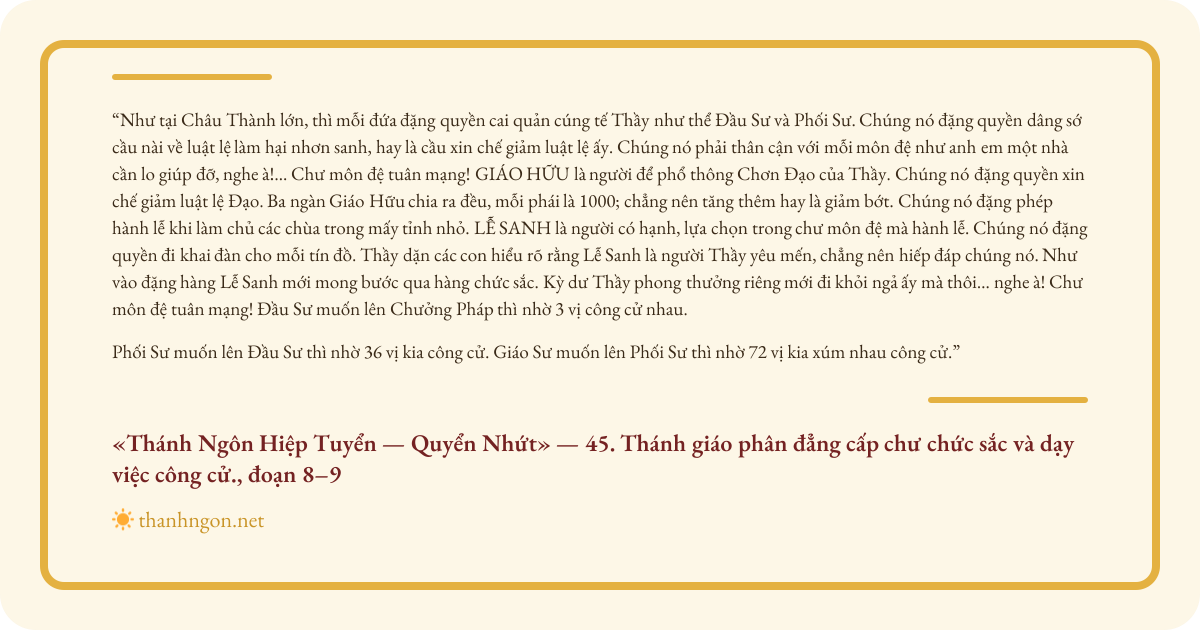 “Như tại Châu Thành lớn, thì mỗi đứa đặng quyền cai quản cúng tế Thầy như thể Đầu Sư và Phối Sư. Chúng nó đặng quyền dâng sớ cầu nài về luật lệ làm hại nhơn sanh, hay là cầu xin chế giảm luật lệ ấy. Chúng nó phải thân cận với mỗi môn đệ như anh em một nhà cần lo giúp đỡ, nghe à!... Chư môn đệ tuân mạng! GIÁO HỮU là người để phổ thông Chơn Đạo của Thầy. Chúng nó đặng quyền xin chế giảm luật lệ Đạo. Ba ngàn Giáo Hữu chia ra đều, mỗi phái là 1000; chẳng nên tăng thêm hay là giảm bớt. Chúng nó đặng phép hành lễ khi làm chủ các chùa trong mấy tỉnh nhỏ. LỄ SANH là người có hạnh, lựa chọn trong chư môn đệ mà hành lễ. Chúng nó đặng quyền đi khai đàn cho mỗi tín đồ. Thầy dặn các con hiểu rõ rằng Lễ Sanh là người Thầy yêu mến, chẳng nên hiếp đáp chúng nó. Như vào đặng hàng Lễ Sanh mới mong bước qua hàng chức sắc. Kỳ dư Thầy phong thưởng riêng mới đi khỏi ngả ấy mà thôi... nghe à! Chư môn đệ tuân mạng! Đầu Sư muốn lên Chưởng Pháp thì nhờ 3 vị công cử nhau.

Phối Sư muốn lên Đầu Sư thì nhờ 36 vị kia công cử. Giáo Sư muốn lên Phối Sư thì nhờ 72 vị kia xúm nhau công cử.”

«Thánh Ngôn Hiệp Tuyển — Quyển Nhứt» — 45. Thánh giáo phân đẳng cấp chư chức sắc và dạy việc công cử., đoạn 8–9

thanhngon.net